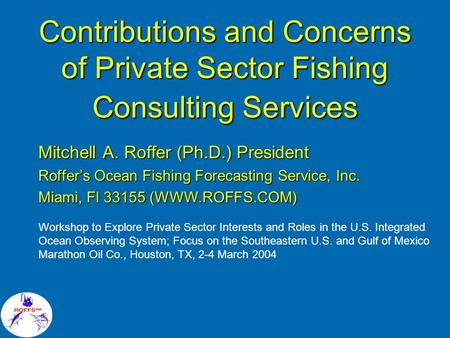 Contributions and Concerns of Private Sector Fishing Consulting Services

Mitchell A. Roffer (Ph.D.) President

Roffer's Ocean Fishing Forecasting Service, Inc.

Miami, Fl 33155 (WWW.ROFFS.COM)

Workshop to Explore Private Sector Interests and Roles in the U.S. Integrated Ocean Observing System; Focus on the Southeastern U.S. and Gulf of Mexico Marathon Oil Co., Houston, TX, 2-4 March 2004

ROFFS™